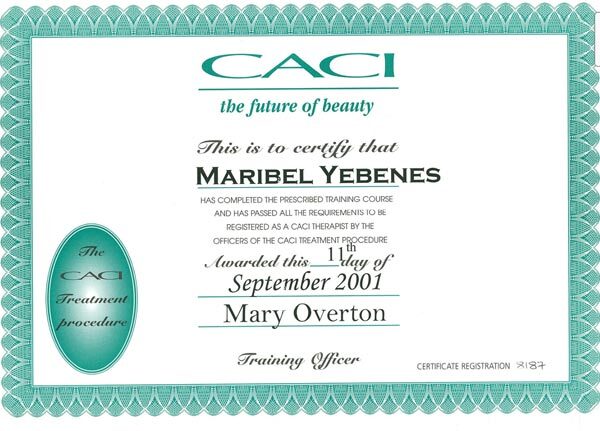 CACI

the future of beauty

This is to certify that

MARIBEL YEBENES

HAS COMPLETED THE PRESCRIBED TRAINING COURSE AND HAS PASSED ALL THE REQUIREMENTS TO BE REGISTERED AS A CACI THERAPIST BY THE OFFICERS OF THE CACI TREATMENT PROCEDURE

Awarded this 11th day of

September 2001

Mary Overton

Training Officer

The
CACI
Treatment
procedure

CERTIFICATE REGISTRATION 8187